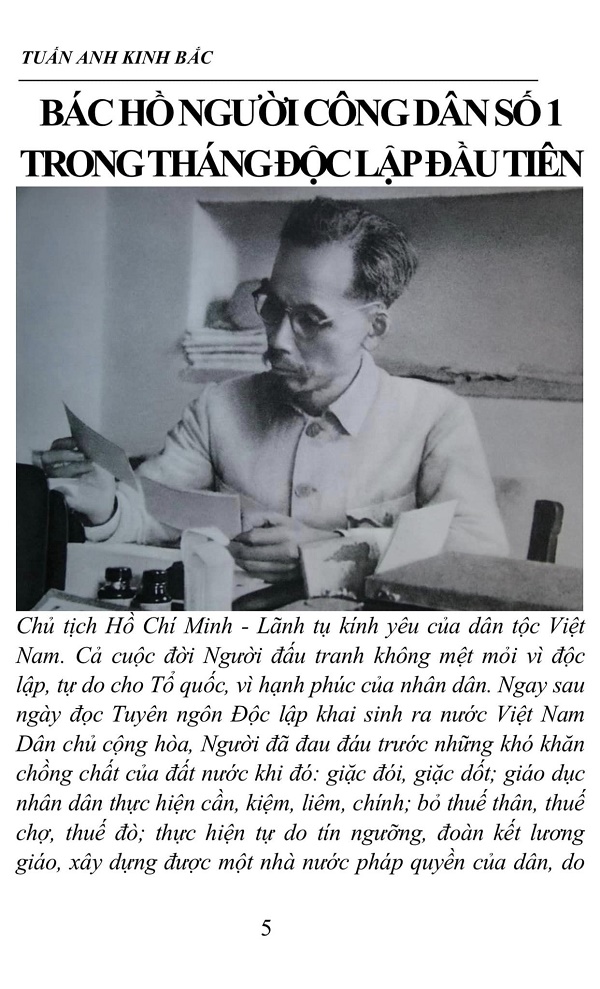 TUẤN ANH KINH BẮC

BÁC HỒ NGƯỜI CÔNG DÂN SỐ 1 TRONG THÁNG ĐỘC LẬP ĐẦU TIÊN

Chủ tịch Hồ Chí Minh - Lãnh tụ kính yêu của dân tộc Việt Nam. Cả cuộc đời Người đấu tranh không mệt mỏi vì độc lập, tự do cho Tổ quốc, vì hạnh phúc của nhân dân. Ngay sau ngày đọc Tuyên ngôn Độc lập khai sinh ra nước Việt Nam Dân chủ cộng hòa, Người đã đau đáu trước những khó khăn chồng chất của đất nước khi đó: giặc đói, giặc dốt; giáo dục nhân dân thực hiện cần, kiệm, liêm, chính; bỏ thuế thân, thuế chợ, thuế đò; thực hiện tự do tín ngưỡng, đoàn kết lương giáo, xây dựng được một nhà nước pháp quyền của dân, do

5